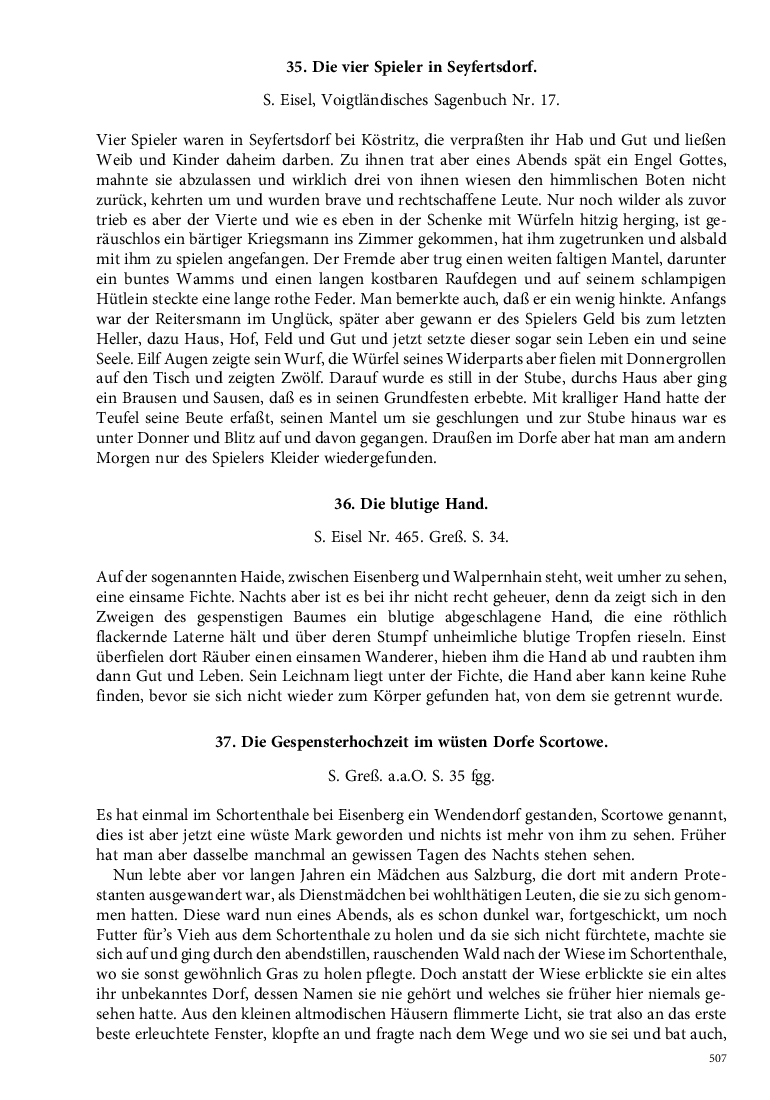 35. Die vier Spieler in Seyfertsdorf.

S. Eisel, Voigtländisches Sagenbuch Nr. 17.

Vier Spieler waren in Seyfertsdorf bei Köstritz, die verpraßten ihr Hab und Gut und ließen Weib und Kinder daheim darben. Zu ihnen trat aber eines Abends spät ein Engel Gottes, mahnte sie abzulassen und wirklich drei von ihnen wiesen den himmlischen Boten nicht zurück, kehrten um und wurden brave und rechtschaffene Leute. Nur noch wilder als zuvor trieb es aber der Vierte und wie es eben in der Schenke mit Würfeln hitzig herging, ist geräuschlos ein bärtiger Kriegsmann ins Zimmer gekommen, hat ihm zugetrunken und alsbald mit ihm zu spielen angefangen. Der Fremde aber trug einen weiten faltigen Mantel, darunter ein buntes Wamms und einen langen kostbaren Raufdegen und auf seinem schlampigen Hütlein steckte eine lange rothe Feder. Man bemerkte auch, daß er ein wenig hinkte. Anfangs war der Reitersmann im Unglück, später aber gewann er des Spielers Geld bis zum letzten Heller, dazu Haus, Hof, Feld und Gut und jetzt setzte dieser sogar sein Leben ein und seine Seele. Eilf Augen zeigte sein Wurf, die Würfel seines Widerparts aber fielen mit Donnergrollen auf den Tisch und zeigten Zwölf. Darauf wurde es still in der Stube, durchs Haus aber ging ein Brausen und Sausen, daß es in seinen Grundfesten erbebte. Mit kralliger Hand hatte der Teufel seine Beute erfaßt, seinen Mantel um sie geschlungen und zur Stube hinaus war es unter Donner und Blitz auf und davon gegangen. Draußen im Dorfe aber hat man am andern Morgen nur des Spielers Kleider wiedergefunden.

36. Die blutige Hand.

S. Eisel Nr. 465. Greß. S. 34.

Auf der sogenannten Haide, zwischen Eisenberg und Walpernhain steht, weit umher zu sehen, eine einsame Fichte. Nachts aber ist es bei ihr nicht recht geheuer, denn da zeigt sich in den Zweigen des gespenstigen Baumes ein blutige abgeschlagene Hand, die eine röthlich flackernde Laterne hält und über deren Stumpf unheimliche blutige Tropfen rieseln. Einst überfielen dort Räuber einen einsamen Wanderer, hieben ihm die Hand ab und raubten ihm dann Gut und Leben. Sein Leichnam liegt unter der Fichte, die Hand aber kann keine Ruhe finden, bevor sie sich nicht wieder zum Körper gefunden hat, von dem sie getrennt wurde.

37. Die Gespensterhochzeit im wüsten Dorfe Scortowe.

S. Greß. a.a.O. S. 35 fgg.

Es hat einmal im Schortenthale bei Eisenberg ein Wendendorf gestanden, Scortowe genannt, dies ist aber jetzt eine wüste Mark geworden und nichts ist mehr von ihm zu sehen. Früher hat man aber dasselbe manchmal an gewissen Tagen des Nachts stehen sehen.

Nun lebte aber vor langen Jahren ein Mädchen aus Salzburg, die dort mit andern Protestanten ausgewandert war, als Dienstmädchen bei wohlthätigen Leuten, die sie zu sich genommen hatten. Diese ward nun eines Abends, als es schon dunkel war, fortgeschickt, um noch Futter für's Vieh aus dem Schortenthale zu holen und da sie sich nicht fürchtete, machte sie sich auf und ging durch den abendstillen, rauschenden Wald nach der Wiese im Schortenthale, wo sie sonst gewöhnlich Gras zu holen pflegte. Doch anstatt der Wiese erblickte sie ein altes ihr unbekanntes Dorf, dessen Namen sie nie gehört und welches sie früher hier niemals gesehen hatte. Aus den kleinen altmodischen Häusern flimmerte Licht, sie trat also an das erste beste erleuchtete Fenster, klopfte an und fragte nach dem Wege und wo sie sei und bat auch,

507